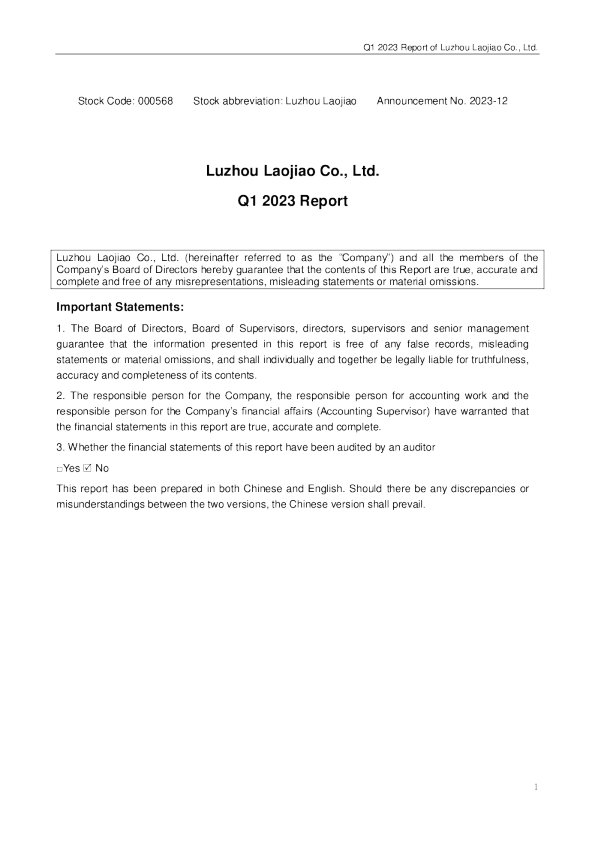 Q1 2023 Report of Luzhou Laojiao Co., Ltd.

Stock Code: 000568 Stock abbreviation: Luzhou Laojiao Announcement No. 2023-12

Luzhou Laojiao Co., Ltd.

Q1 2023 Report

Luzhou Laojiao Co., Ltd. (hereinafter referred to as the "Company") and all the members of the Company's Board of Directors hereby guarantee that the contents of this Report are true, accurate and complete and free of any misrepresentations, misleading statements or material omissions.

Important Statements:

1. The Board of Directors, Board of Supervisors, directors, supervisors and senior management guarantee that the information presented in this report is free of any false records, misleading statements or material omissions, and shall individually and together be legally liable for truthfulness, accuracy and completeness of its contents.

2. The responsible person for the Company, the responsible person for accounting work and the responsible person for the Company's financial affairs (Accounting Supervisor) have warranted that the financial statements in this report are true, accurate and complete.

3. Whether the financial statements of this report have been audited by an auditor

□Yes ☑ No

This report has been prepared in both Chinese and English. Should there be any discrepancies or misunderstandings between the two versions, the Chinese version shall prevail.

1